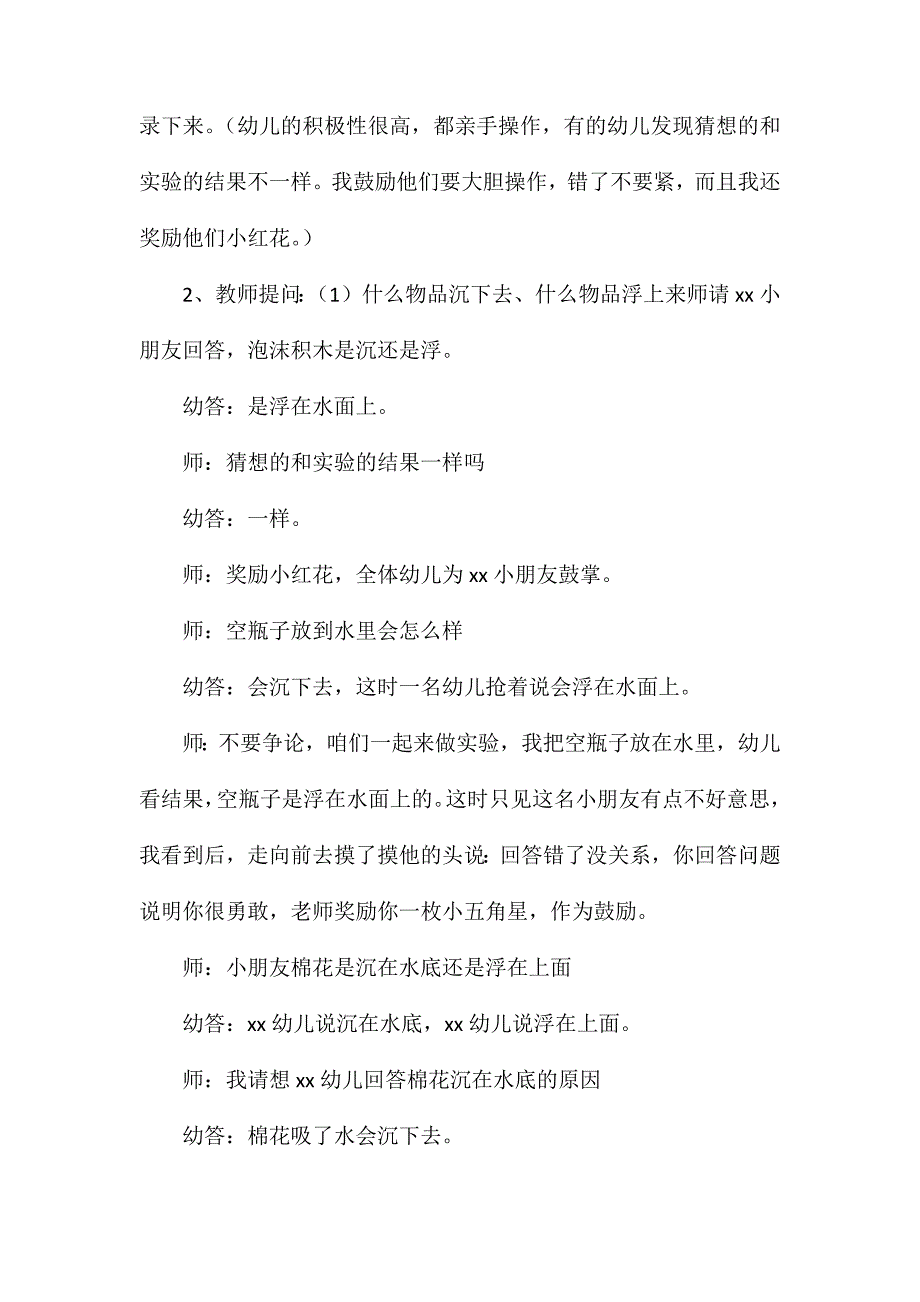 录下来。（幼儿的积极性很高，都亲手操作，有的幼儿发现猜想的和实验的结果不一样。我鼓励他们要大胆操作，错了不要紧，而且我还奖励他们小红花。）

2、教师提问：（1）什么物品沉下去、什么物品浮上来师请 xx 小朋友回答，泡沫积木是沉还是浮。

幼答：是浮在水面上。

师：猜想的和实验的结果一样吗

幼答：一样。

师：奖励小红花，全体幼儿为 xx 小朋友鼓掌。

师：空瓶子放到水里会怎么样

幼答：会沉下去，这时一名幼儿抢着说会浮在水面上。

师：不要争论，咱们一起来做实验，我把空瓶子放在水里，幼儿看结果，空瓶子是浮在水面上的。这时只见这名小朋友有点不好意思，我看到后，走向前去摸了摸他的头说：回答错了没关系，你回答问题说明你很勇敢，老师奖励你一枚小五角星，作为鼓励。

师：小朋友棉花是沉在水底还是浮在上面

幼答：xx 幼儿说沉在水底，xx 幼儿说浮在上面。

师：我请想 xx 幼儿回答棉花沉在水底的原因

幼答：棉花吸了水会沉下去。